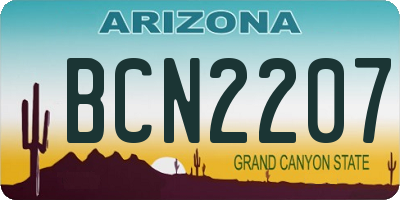 ARIZONA

BCN2207

GRAND CANYON STATE